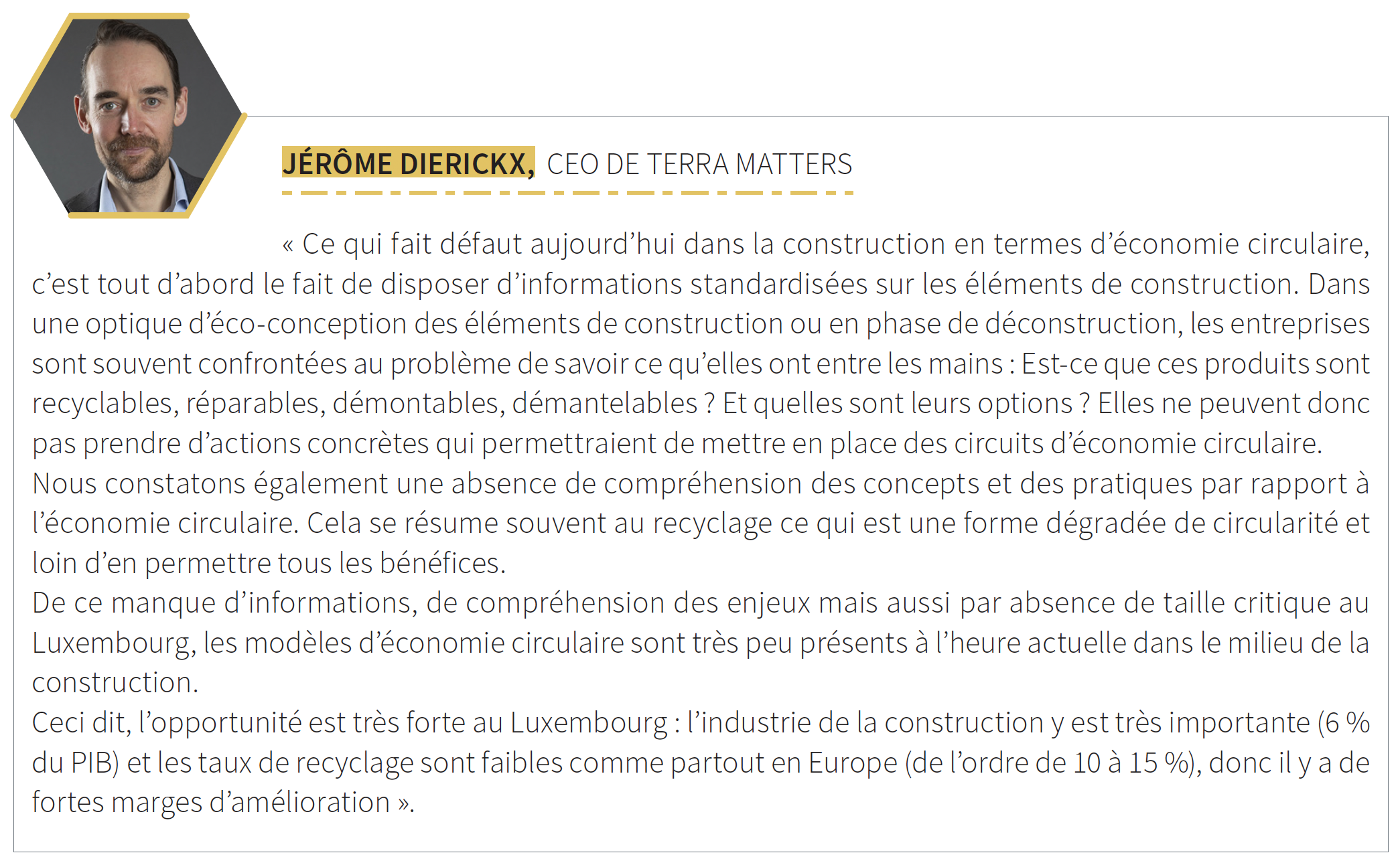 JÉRÔME DIERICKX, CEO DE TERRA MATTERS

« Ce qui fait défaut aujourd’hui dans la construction en termes d’économie circulaire, c’est tout d’abord le fait de disposer d’informations standardisées sur les éléments de construction. Dans une optique d’éco-conception des éléments de construction ou en phase de déconstruction, les entreprises sont souvent confrontées au problème de savoir ce qu’elles ont entre les mains : Est-ce que ces produits sont recyclables, réparables, démontables, démantelables ? Et quelles sont leurs options ? Elles ne peuvent donc pas prendre d’actions concrètes qui permettraient de mettre en place des circuits d’économie circulaire.
Nous constatons également une absence de compréhension des concepts et des pratiques par rapport à l’économie circulaire. Cela se résume souvent au recyclage ce qui est une forme dégradée de circularité et loin d’en permettre tous les bénéfices.
De ce manque d’informations, de compréhension des enjeux mais aussi par absence de taille critique au Luxembourg, les modèles d’économie circulaire sont très peu présents à l’heure actuelle dans le milieu de la construction.
Ceci dit, l’opportunité est très forte au Luxembourg : l’industrie de la construction y est très importante (6 % du PIB) et les taux de recyclage sont faibles comme partout en Europe (de l’ordre de 10 à 15 %), donc il y a de fortes marges d’amélioration ».